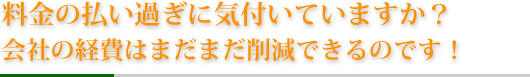 料金の払い過ぎに気付いていますか？
会社の経費はまだまだ削減できるのです！